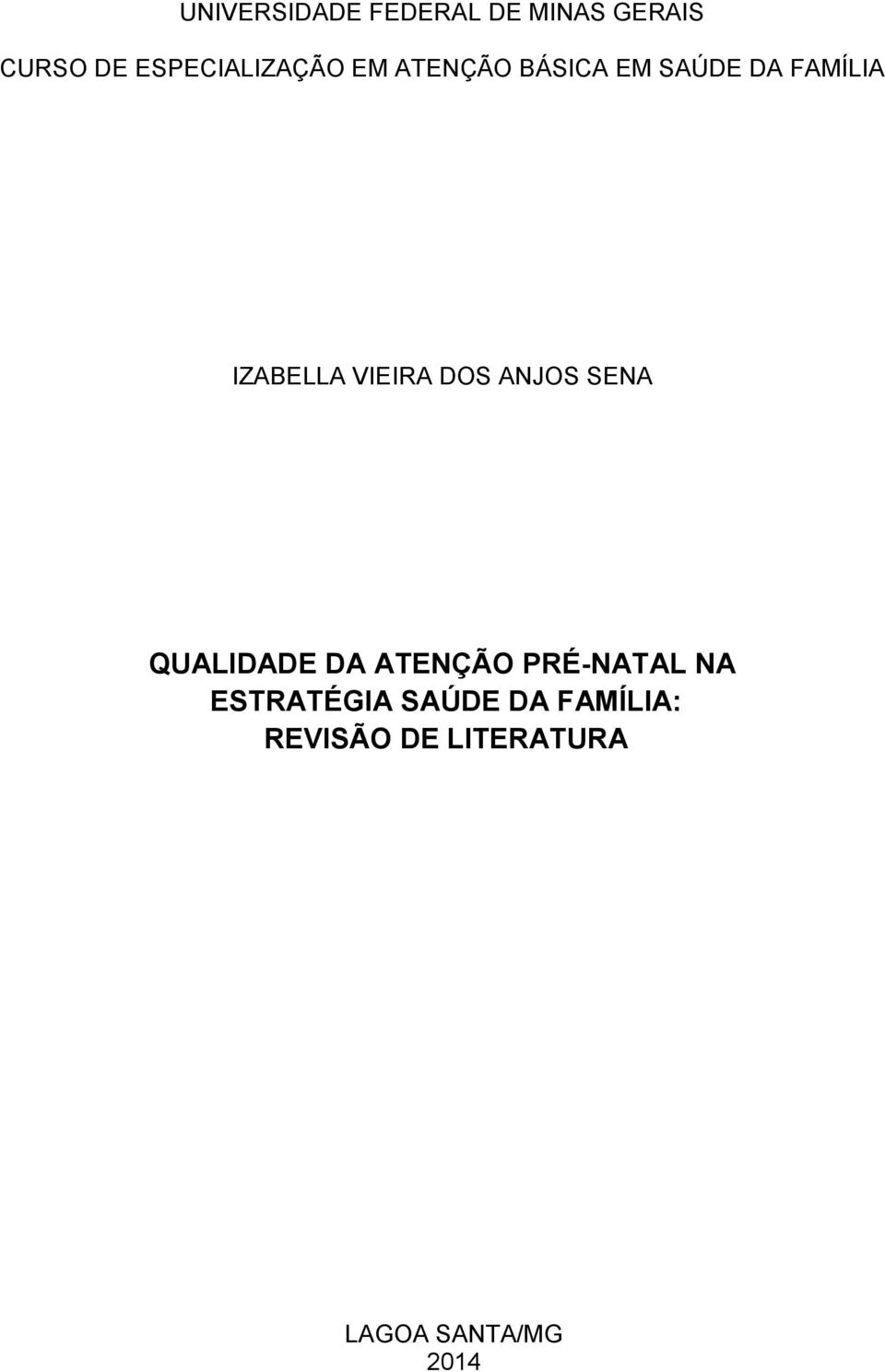 UNIVERSIDADE FEDERAL DE MINAS GERAIS
CURSO DE ESPECIALIZAÇÃO EM ATENÇÃO BÁSICA EM SAÚDE DA FAMÍLIA

IZABELLA VIEIRA DOS ANJOS SENA

QUALIDADE DA ATENÇÃO PRÉ-NATAL NA ESTRATÉGIA SAÚDE DA FAMÍLIA: REVISÃO DE LITERATURA

LAGOA SANTA/MG
2014